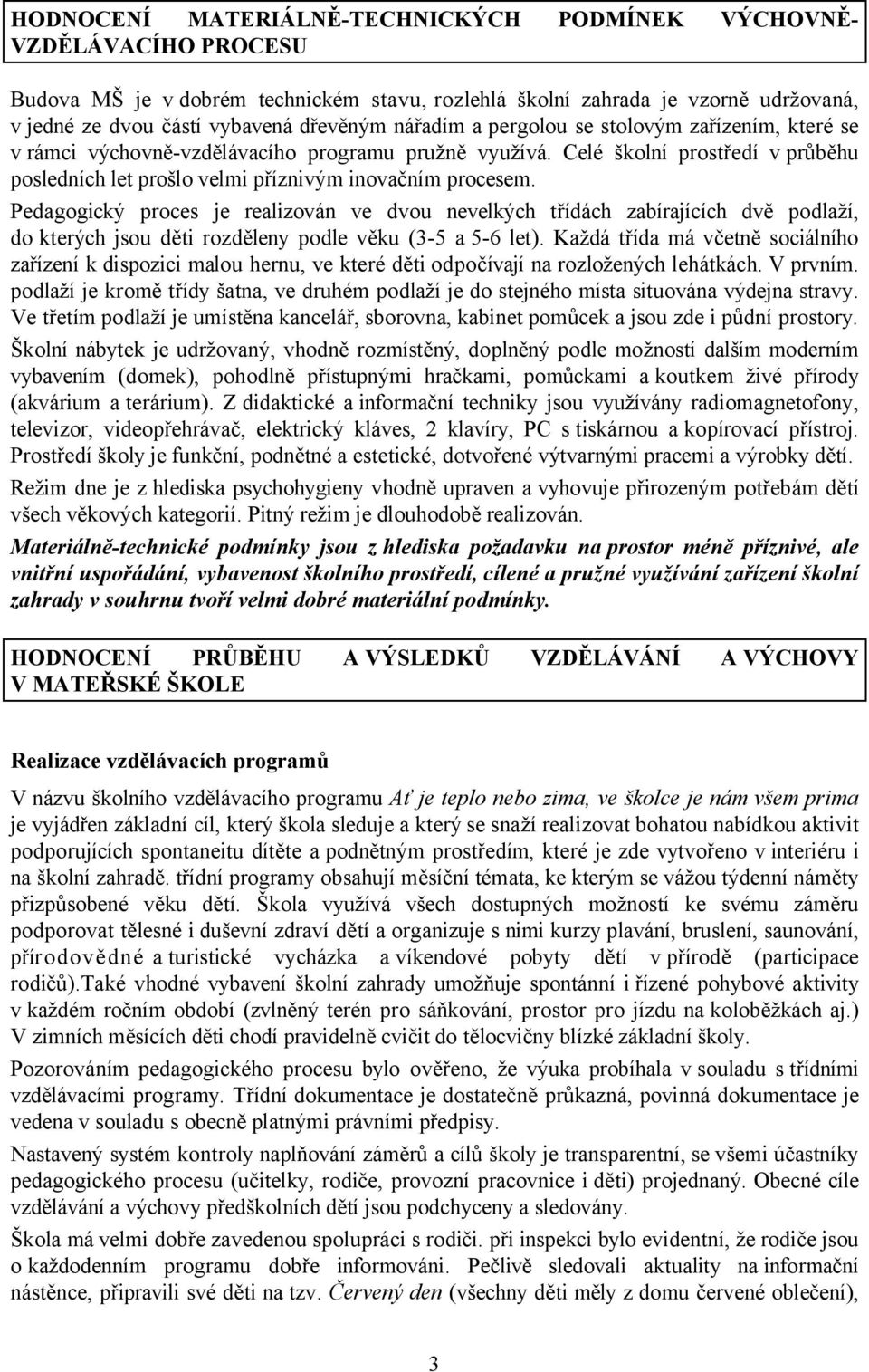 HODNOCENÍ MATERIÁLNĚ-TECHNICKÝCH PODMÍNEK VÝCHOVNĚ-VZDĚLÁVACÍHO PROCESU

Budova MŠ je v dobrém technickém stavu, rozlehlá školní zahrada je vzorně udržovaná, v jedné ze dvou částí vybavená dřevěným nářadím a pergolou se stolovým zařízením, které se v rámci výchovně-vzdělávacího programu pružně využívá. Celé školní prostředí v průběhu posledních let prošlo velmi příznivým inovačním procesem.

Pedagogický proces je realizován ve dvou nevelkých třídách zabírajících dvě podlaží, do kterých jsou děti rozděleny podle věku (3-5 a 5-6 let). Každá třída má včetně sociálního zařízení k dispozici malou hernu, ve které děti odpočívají na rozložených lehátkách. V prvním. podlaží je kromě třídy šatna, ve druhém podlaží je do stejného místa situována výdejna stravy. Ve třetím podlaží je umístěna kancelář, sborovna, kabinet pomůcek a jsou zde i půdní prostory.

Školní nábytek je udržovaný, vhodně rozmístěný, doplněný podle možností dalším moderním vybavením (domek), pohodlně přístupnými hračkami, pomůckami a koutkem živé přírody (akvárium a terárium). Z didaktické a informační techniky jsou využívány radiomagnetofony, televizor, videopřehrávač, elektrický kláves, 2 klavíry, PC s tiskárnou a kopírovací přístroj. Prostředí školy je funkční, podnětné a estetické, dotvořené výtvarnými pracemi a výrobky dětí.

Režim dne je z hlediska psychohygieny vhodně upraven a vyhovuje přirozeným potřebám dětí všech věkových kategorií. Pitný režim je dlouhodobě realizován.

Materiálně-technické podmínky jsou z hlediska požadavku na prostor méně příznivé, ale vnitřní uspořádání, vybavenost školního prostředí, cílené a pružné využívání zařízení školní zahrady v souhrnu tvoří velmi dobré materiální podmínky.

HODNOCENÍ PRŮBĚHU A VÝSLEDKŮ VZDĚLÁVÁNÍ A VÝCHOVY V MATEŘSKÉ ŠKOLE

Realizace vzdělávacích programů

V názvu školního vzdělávacího programu Ať je teplo nebo zima, ve školce je nám všem prima je vyjádřen základní cíl, který škola sleduje a který se snaží realizovat bohatou nabídkou aktivit podporujících spontaneitu dítěte a podnětným prostředím, které je zde vytvořeno v interiéru i na školní zahradě. třídní programy obsahují měsíční témata, ke kterým se vážou týdenní náměty přizpůsobené věku dětí. Škola využívá všech dostupných možností ke svému záměru podporovat tělesné i duševní zdraví dětí a organizuje s nimi kurzy plavání, bruslení, saunování, přírodovědné a turistické vycházka a víkendové pobyty dětí v přírodě (participace rodičů).Také vhodné vybavení školní zahrady umožňuje spontánní i řízené pohybové aktivity v každém ročním období (zvlněný terén pro sáňkování, prostor pro jízdu na koloběžkách aj.) V zimních měsících děti chodí pravidelně cvičit do tělocvičny blízké základní školy.

Pozorováním pedagogického procesu bylo ověřeno, že výuka probíhala v souladu s třídními vzdělávacími programy. Třídní dokumentace je dostatečně průkazná, povinná dokumentace je vedena v souladu s obecně platnými právními předpisy.

Nastavený systém kontroly naplňování záměrů a cílů školy je transparentní, se všemi účastníky pedagogického procesu (učitelky, rodiče, provozní pracovnice i děti) projednaný. Obecné cíle vzdělávání a výchovy předškolních dětí jsou podchyceny a sledovány.

Škola má velmi dobře zavedenou spolupráci s rodiči. při inspekci bylo evidentní, že rodiče jsou o každodenním programu dobře informováni. Pečlivě sledovali aktuality na informační nástěnce, připravili své děti na tzv. Červený den (všechny děti měly z domu červené oblečení),

3